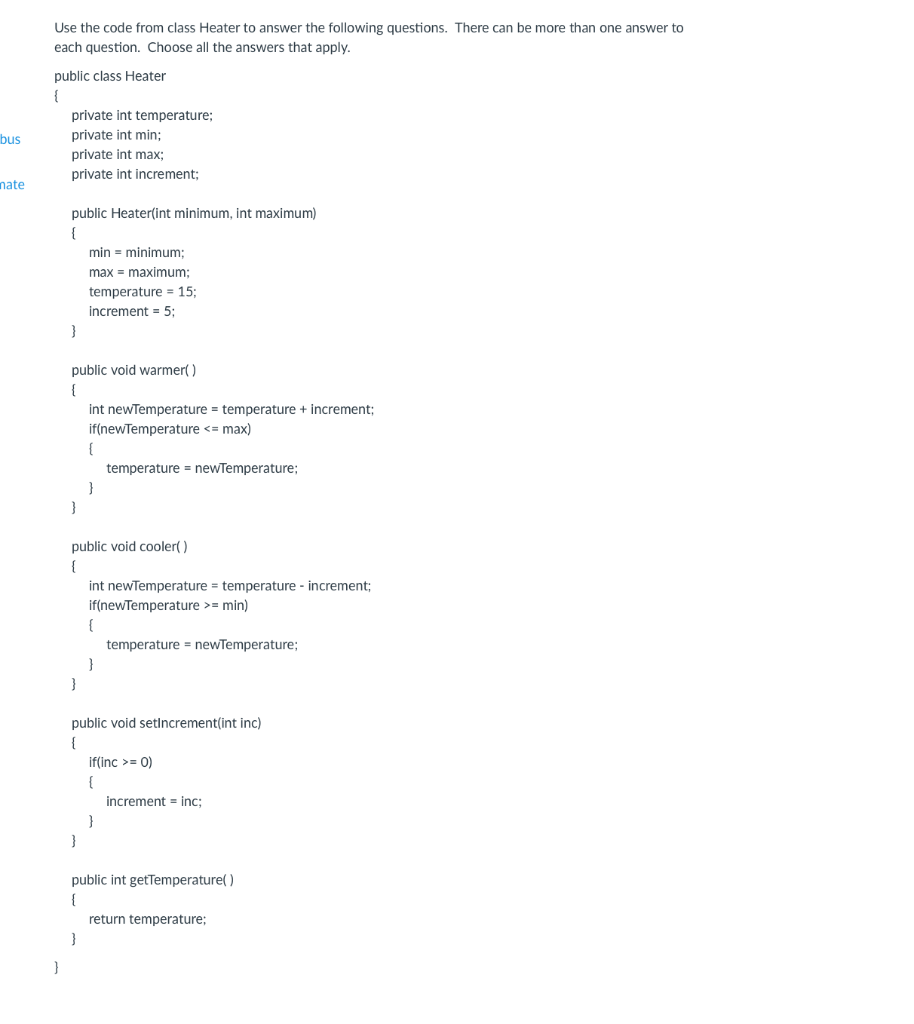 bus

nate

Use the code from class Heater to answer the following questions. There can be more than one answer to each question. Choose all the answers that apply.

public class Heater
{
private int temperature;
private int min;
private int max;
private int increment;

public Heater(int minimum, int maximum)
{
min = minimum;
max = maximum;
temperature = 15;
increment = 5;
}

public void warmer( )
{
int newTemperature = temperature + increment;
if(newTemperature <= max)
{
temperature = newTemperature;
}
}

public void cooler( )
{
int newTemperature = temperature - increment;
if(newTemperature >= min)
{
temperature = newTemperature;
}
}

public void setIncrement(int inc)
{
if(inc >= 0)
{
increment = inc;
}
}

public int getTemperature( )
{
return temperature;
}
}